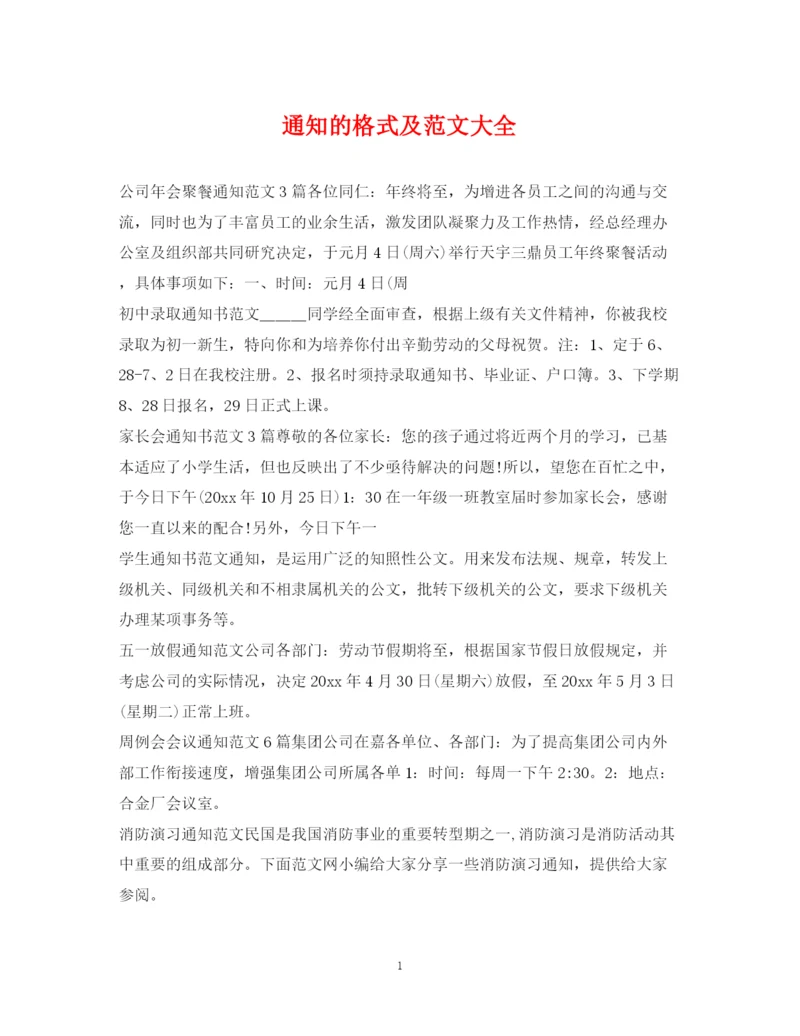 通知的格式及范文大全

公司年会聚餐通知范文3篇各位同仁：年终将至，为增进各员工之间的沟通与交流，同时也为了丰富员工的业余生活，激发团队凝聚力及工作热情，经总经理办公室及组织部共同研究决定，于元月4日(周六)举行天宇三鼎员工年终聚餐活动，具体事项如下：一、时间：元月4日(周

初中录取通知书范文_____同学经全面审查，根据上级有关文件精神，你被我校录取为初一新生，特向你和为培养你付出辛勤劳动的父母祝贺。注：1、定于6、28-7、2日在我校注册。2、报名时须持录取通知书、毕业证、户口簿。3、下学期8、28日报名，29日正式上课。

家长会通知书范文3篇尊敬的各位家长：您的孩子通过将近两个月的学习，已基本适应了小学生活，但也反映出了不少亟待解决的问题!所以，望您在百忙之中，于今日下午(20xx年10月25日)1：30在一年级一班教室届时参加家长会，感谢您一直以来的配合!另外，今日下午一

学生通知书范文通知，是运用广泛的知照性公文。用来发布法规、规章，转发上级机关、同级机关和不相隶属机关的公文，批转下级机关的公文，要求下级机关办理某项事务等。

五一放假通知范文公司各部门：劳动节假期将至，根据国家节假日放假规定，并考虑公司的实际情况，决定20xx年4月30日(星期六)放假，至20xx年5月3日(星期二)正常上班。

周例会会议通知范文6篇集团公司在嘉各单位、各部门：为了提高集团公司内外部工作衔接速度，增强集团公司所属各单1：时间：每周一下午2:30。2：地点：合金厂会议室。

消防演习通知范文民国是我国消防事业的重要转型期之一,消防演习是消防活动其中重要的组成部分。下面范文网小编给大家分享一些消防演习通知，提供给大家参阅。

1